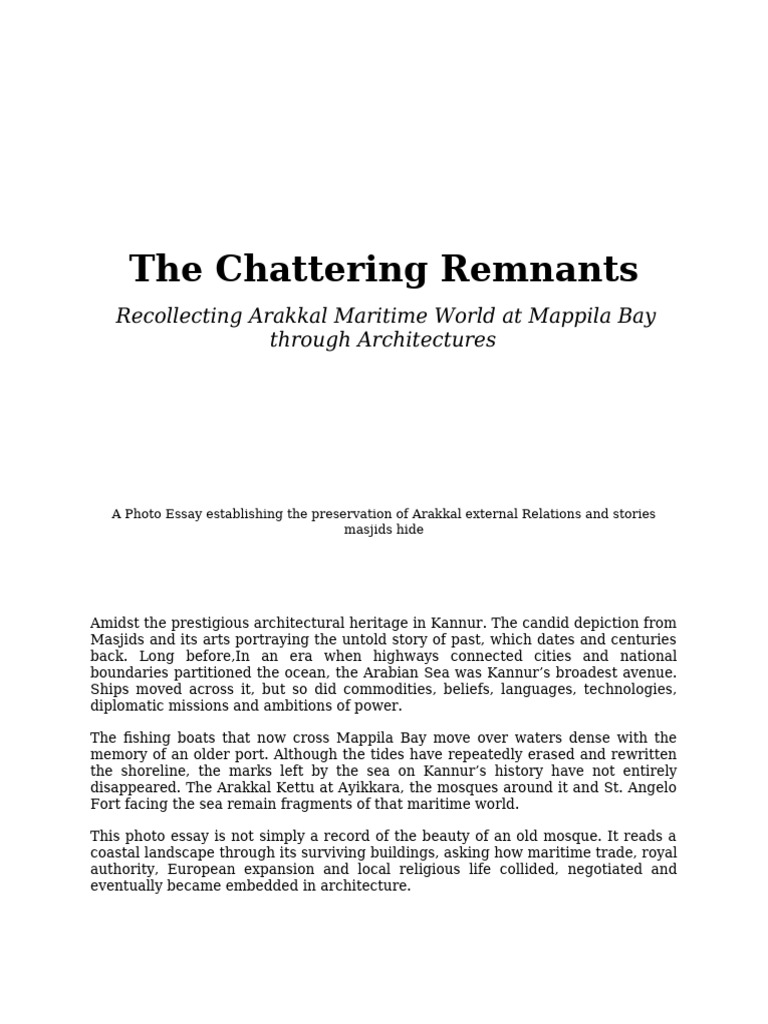 The Chattering Remnants

Recollecting Arakkal Maritime World at Mappila Bay through Architectures

A Photo Essay establishing the preservation of Arakkal external Relations and stories masjids hide

Amidst the prestigious architectural heritage in Kannur. The candid depiction from Masjids and its arts portraying the untold story of past, which dates and centuries back. Long before,In an era when highways connected cities and national boundaries partitioned the ocean, the Arabian Sea was Kannur’s broadest avenue. Ships moved across it, but so did commodities, beliefs, languages, technologies, diplomatic missions and ambitions of power.

The fishing boats that now cross Mappila Bay move over waters dense with the memory of an older port. Although the tides have repeatedly erased and rewritten the shoreline, the marks left by the sea on Kannur’s history have not entirely disappeared. The Arakkal Kettu at Ayikkara, the mosques around it and St. Angelo Fort facing the sea remain fragments of that maritime world.

This photo essay is not simply a record of the beauty of an old mosque. It reads a coastal landscape through its surviving buildings, asking how maritime trade, royal authority, European expansion and local religious life collided, negotiated and eventually became embedded in architecture.